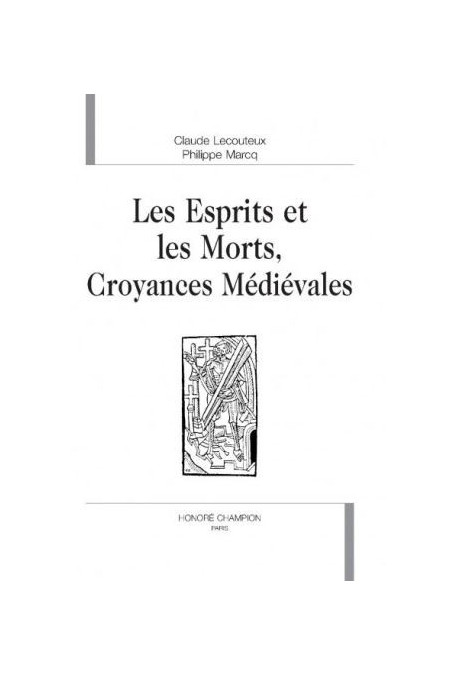 Claude Lecouteux
Philippe Marcq

Les Esprits et les Morts, Croyances Médiévales

HONORÉ CHAMPION
PARIS